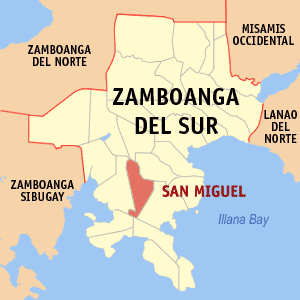 ZAMBOANGA DEL NORTE

MISAMIS OCCIDENTAL

ZAMBOANGA DEL SUR

LANAO DEL NORTE

ZAMBOANGA SIBUGAY

SAN MIGUEL

Illana Bay